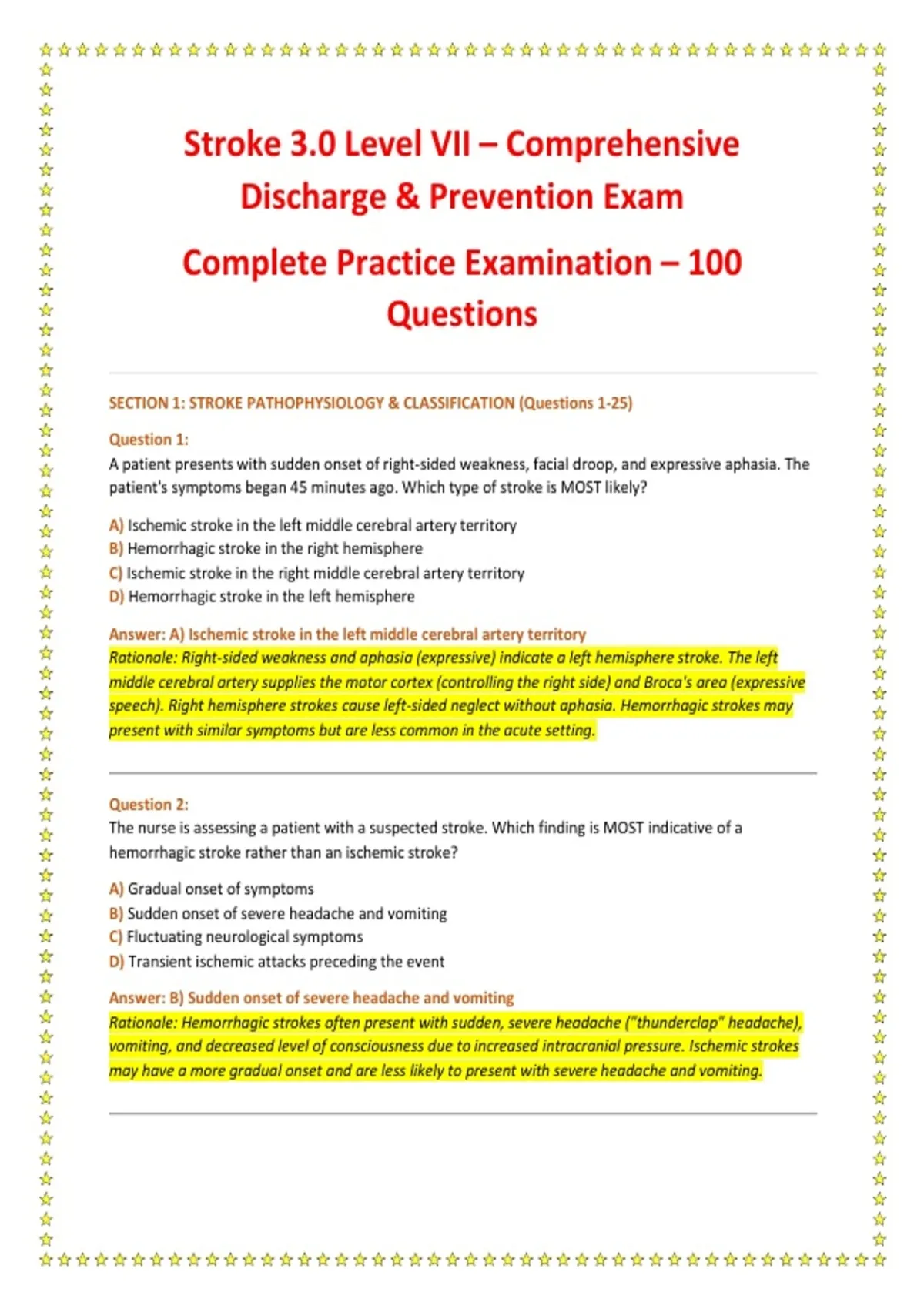 Stroke 3.0 Level VII – Comprehensive Discharge & Prevention Exam

Complete Practice Examination – 100 Questions

SECTION 1: STROKE PATHOPHYSIOLOGY & CLASSIFICATION (Questions 1-25)

Question 1:
A patient presents with sudden onset of right-sided weakness, facial droop, and expressive aphasia. The patient's symptoms began 45 minutes ago. Which type of stroke is MOST likely?

A) Ischemic stroke in the left middle cerebral artery territory
B) Hemorrhagic stroke in the right hemisphere
C) Ischemic stroke in the right middle cerebral artery territory
D) Hemorrhagic stroke in the left hemisphere

Answer: A) Ischemic stroke in the left middle cerebral artery territory
Rationale: Right-sided weakness and aphasia (expressive) indicate a left hemisphere stroke. The left middle cerebral artery supplies the motor cortex (controlling the right side) and Broca's area (expressive speech). Right hemisphere strokes cause left-sided neglect without aphasia. Hemorrhagic strokes may present with similar symptoms but are less common in the acute setting.

Question 2:
The nurse is assessing a patient with a suspected stroke. Which finding is MOST indicative of a hemorrhagic stroke rather than an ischemic stroke?

A) Gradual onset of symptoms
B) Sudden onset of severe headache and vomiting
C) Fluctuating neurological symptoms
D) Transient ischemic attacks preceding the event

Answer: B) Sudden onset of severe headache and vomiting
Rationale: Hemorrhagic strokes often present with sudden, severe headache ("thunderclap" headache), vomiting, and decreased level of consciousness due to increased intracranial pressure. Ischemic strokes may have a more gradual onset and are less likely to present with severe headache and vomiting.